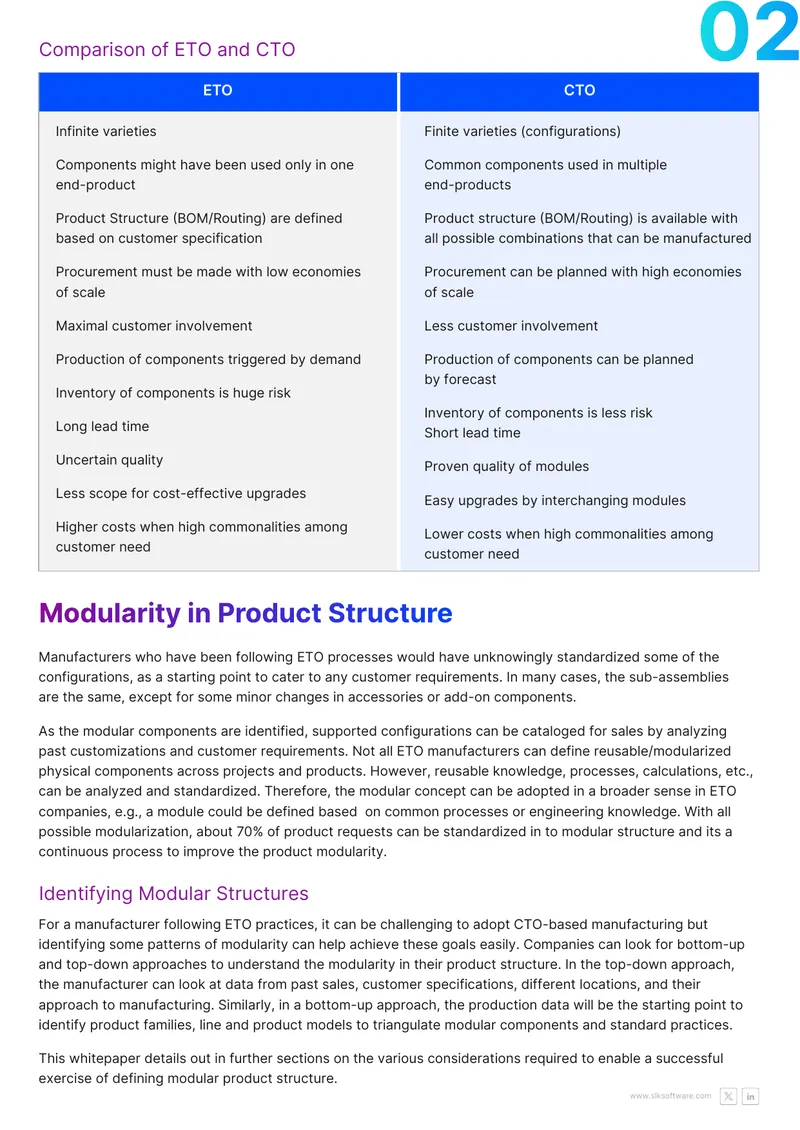 02

Comparison of ETO and CTO

| ETO | CTO |
|---|---|
| Infinite varieties | Finite varieties (configurations) |
| Components might have been used only in one end-product | Common components used in multiple end-products |
| Product Structure (BOM/Routing) are defined based on customer specification | Product structure (BOM/Routing) is available with all possible combinations that can be manufactured |
| Procurement must be made with low economies of scale | Procurement can be planned with high economies of scale |
| Maximal customer involvement | Less customer involvement |
| Production of components triggered by demand | Production of components can be planned by forecast |
| Inventory of components is huge risk | Inventory of components is less risk |
| Long lead time | Short lead time |
| Uncertain quality | Proven quality of modules |
| Less scope for cost-effective upgrades | Easy upgrades by interchanging modules |
| Higher costs when high commonalities among customer need | Lower costs when high commonalities among customer need |

Modularity in Product Structure

Manufacturers who have been following ETO processes would have unknowingly standardized some of the configurations, as a starting point to cater to any customer requirements. In many cases, the sub-assemblies are the same, except for some minor changes in accessories or add-on components.

As the modular components are identified, supported configurations can be cataloged for sales by analyzing past customizations and customer requirements. Not all ETO manufacturers can define reusable/modularized physical components across projects and products. However, reusable knowledge, processes, calculations, etc., can be analyzed and standardized. Therefore, the modular concept can be adopted in a broader sense in ETO companies, e.g., a module could be defined based on common processes or engineering knowledge. With all possible modularization, about 70% of product requests can be standardized in to modular structure and its a continuous process to improve the product modularity.

Identifying Modular Structures

For a manufacturer following ETO practices, it can be challenging to adopt CTO-based manufacturing but identifying some patterns of modularity can help achieve these goals easily. Companies can look for bottom-up and top-down approaches to understand the modularity in their product structure. In the top-down approach, the manufacturer can look at data from past sales, customer specifications, different locations, and their approach to manufacturing. Similarly, in a bottom-up approach, the production data will be the starting point to identify product families, line and product models to triangulate modular components and standard practices.

This whitepaper details out in further sections on the various considerations required to enable a successful exercise of defining modular product structure.

www.slksoftware.com